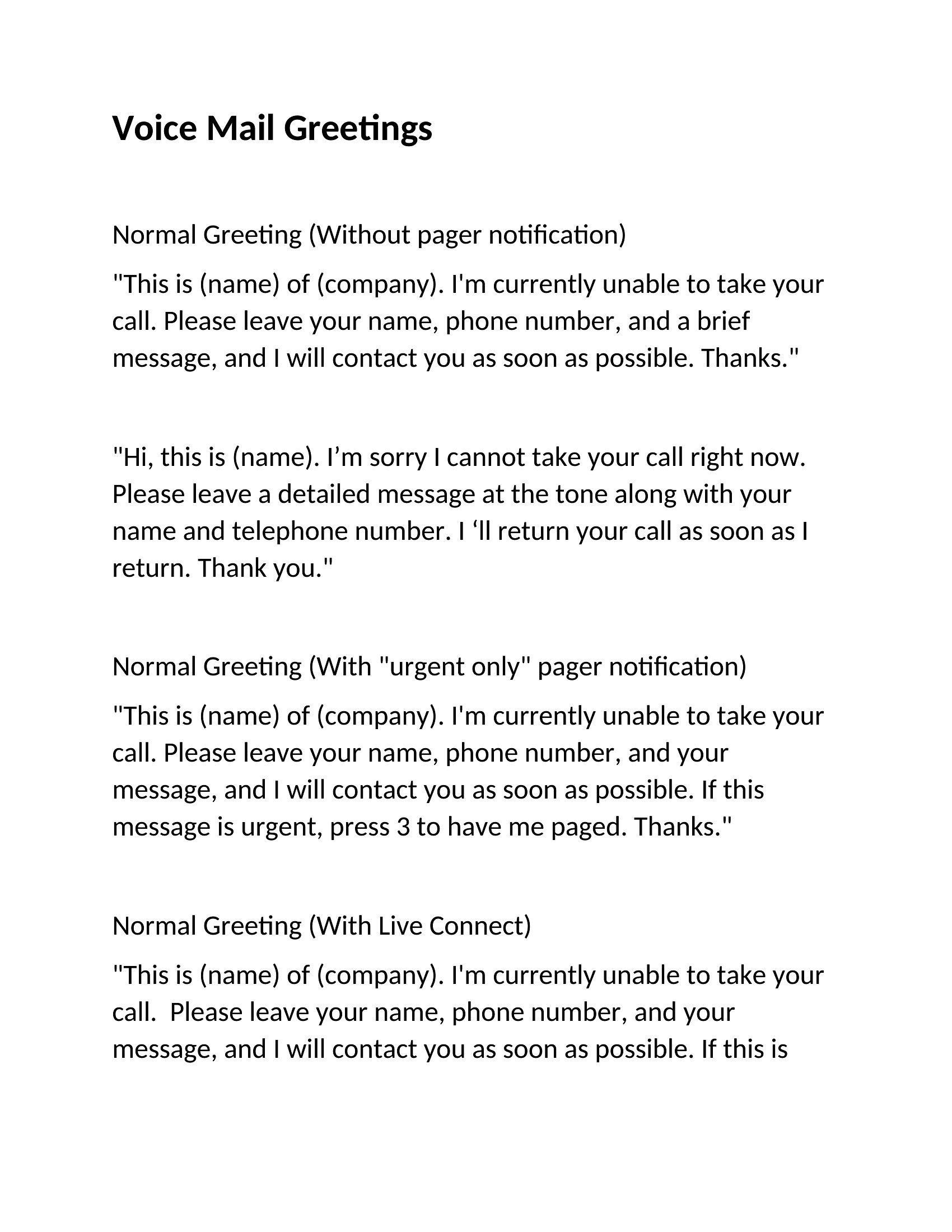 Voice Mail Greetings

Normal Greeting (Without pager notification)

"This is (name) of (company). I'm currently unable to take your call. Please leave your name, phone number, and a brief message, and I will contact you as soon as possible. Thanks."

"Hi, this is (name). I’m sorry I cannot take your call right now. Please leave a detailed message at the tone along with your name and telephone number. I ‘ll return your call as soon as I return. Thank you."

Normal Greeting (With "urgent only" pager notification)

"This is (name) of (company). I'm currently unable to take your call. Please leave your name, phone number, and your message, and I will contact you as soon as possible. If this message is urgent, press 3 to have me paged. Thanks."

Normal Greeting (With Live Connect)

"This is (name) of (company). I'm currently unable to take your call.  Please leave your name, phone number, and your message, and I will contact you as soon as possible. If this is